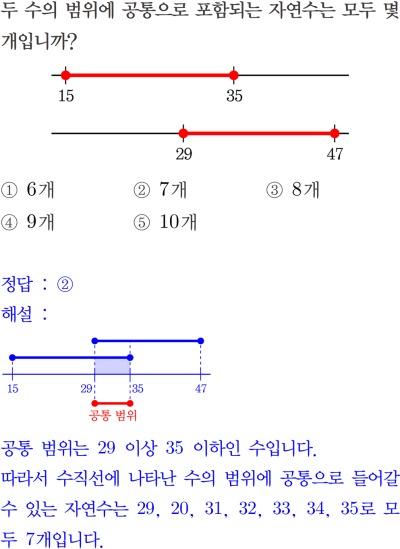 두 수의 범위에 공통으로 포함되는 자연수는 모두 몇 개입니까?

15
35

29
47

① 6개 ② 7개 ③ 8개
④ 9개 ⑤ 10개

정답 : ②
해설 :

15
29
35
47
공통 범위

공통 범위는 29 이상 35 이하인 수입니다.
따라서 수직선에 나타난 수의 범위에 공통으로 들어갈 수 있는 자연수는 29, 20, 31, 32, 33, 34, 35로 모두 7개입니다.